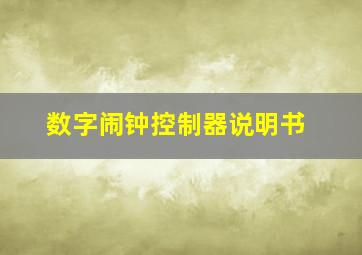 数字闹钟控制器说明书